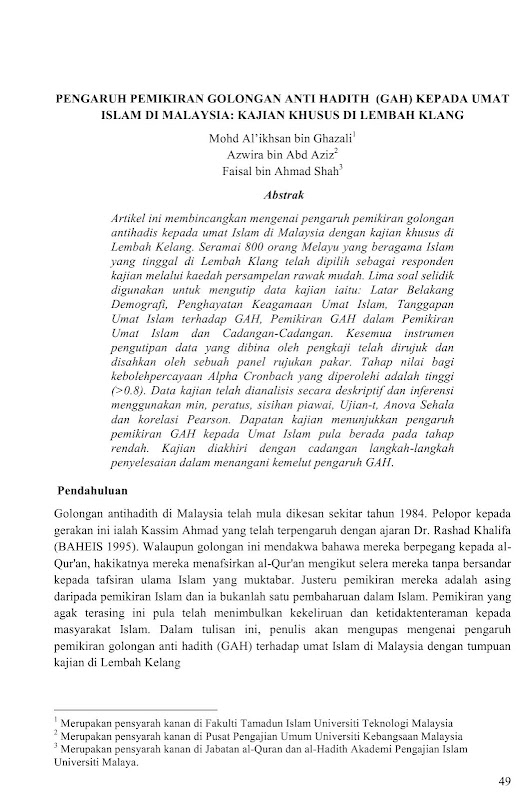 PENGARUH PEMIKIRAN GOLONGAN ANTI HADITH (GAH) KEPADA UMAT ISLAM DI MALAYSIA: KAJIAN KHUSUS DI LEMBAH KLANG

Mohd Al'ikhsan bin Ghazali$^1$
Azwira bin Abd Aziz$^2$
Faisal bin Ahmad Shah$^3$

Abstrak

Artikel ini membincangkan mengenai pengaruh pemikiran golongan antihadis kepada umat Islam di Malaysia dengan kajian khusus di Lembah Kelang. Seramai 800 orang Melayu yang beragama Islam yang tinggal di Lembah Klang telah dipilih sebagai responden kajian melalui kaedah persampelan rawak mudah. Lima soal selidik digunakan untuk mengutip data kajian iaitu: Latar Belakang Demografi, Penghayatan Keagamaan Umat Islam, Tanggapan Umat Islam terhadap GAH, Pemikiran GAH dalam Pemikiran Umat Islam dan Cadangan-Cadangan. Kesemua instrumen pengutipan data yang dibina oleh pengkaji telah dirujuk dan disahkan oleh sebuah panel rujukan pakar. Tahap nilai bagi kebolehpercayaan Alpha Cronbach yang diperolehi adalah tinggi (>0.8). Data kajian telah dianalisis secara deskriptif dan inferensi menggunakan min, peratus, sisihan piawai, Ujian-t, Anova Sehala dan korelasi Pearson. Dapatan kajian menunjukkan pengaruh pemikiran GAH kepada Umat Islam pula berada pada tahap rendah. Kajian diakhiri dengan cadangan langkah-langkah penyelesaian dalam menangani kemelut pengaruh GAH.

Pendahuluan

Golongan antihadith di Malaysia telah mula dikesan sekitar tahun 1984. Pelopor kepada gerakan ini ialah Kassim Ahmad yang telah terpengaruh dengan ajaran Dr. Rashad Khalifa (BAHEIS 1995). Walaupun golongan ini mendakwa bahawa mereka berpegang kepada al-Qur'an, hakikatnya mereka menafsirkan al-Qur'an mengikut selera mereka tanpa bersandar kepada tafsiran ulama Islam yang muktabar. Justeru pemikiran mereka adalah asing daripada pemikiran Islam dan ia bukanlah satu pembaharuan dalam Islam. Pemikiran yang agak terasing ini pula telah menimbulkan kekeliruan dan ketidaktenteraman kepada masyarakat Islam. Dalam tulisan ini, penulis akan mengupas mengenai pengaruh pemikiran golongan anti hadith (GAH) terhadap umat Islam di Malaysia dengan tumpuan kajian di Lembah Kelang

$^1$ Merupakan pensyarah kanan di Fakulti Tamadun Islam Universiti Teknologi Malaysia
$^2$ Merupakan pensyarah kanan di Pusat Pengajian Umum Universiti Kebangsaan Malaysia
$^3$ Merupakan pensyarah kanan di Jabatan al-Quran dan al-Hadith Akademi Pengajian Islam Universiti Malaya.

49